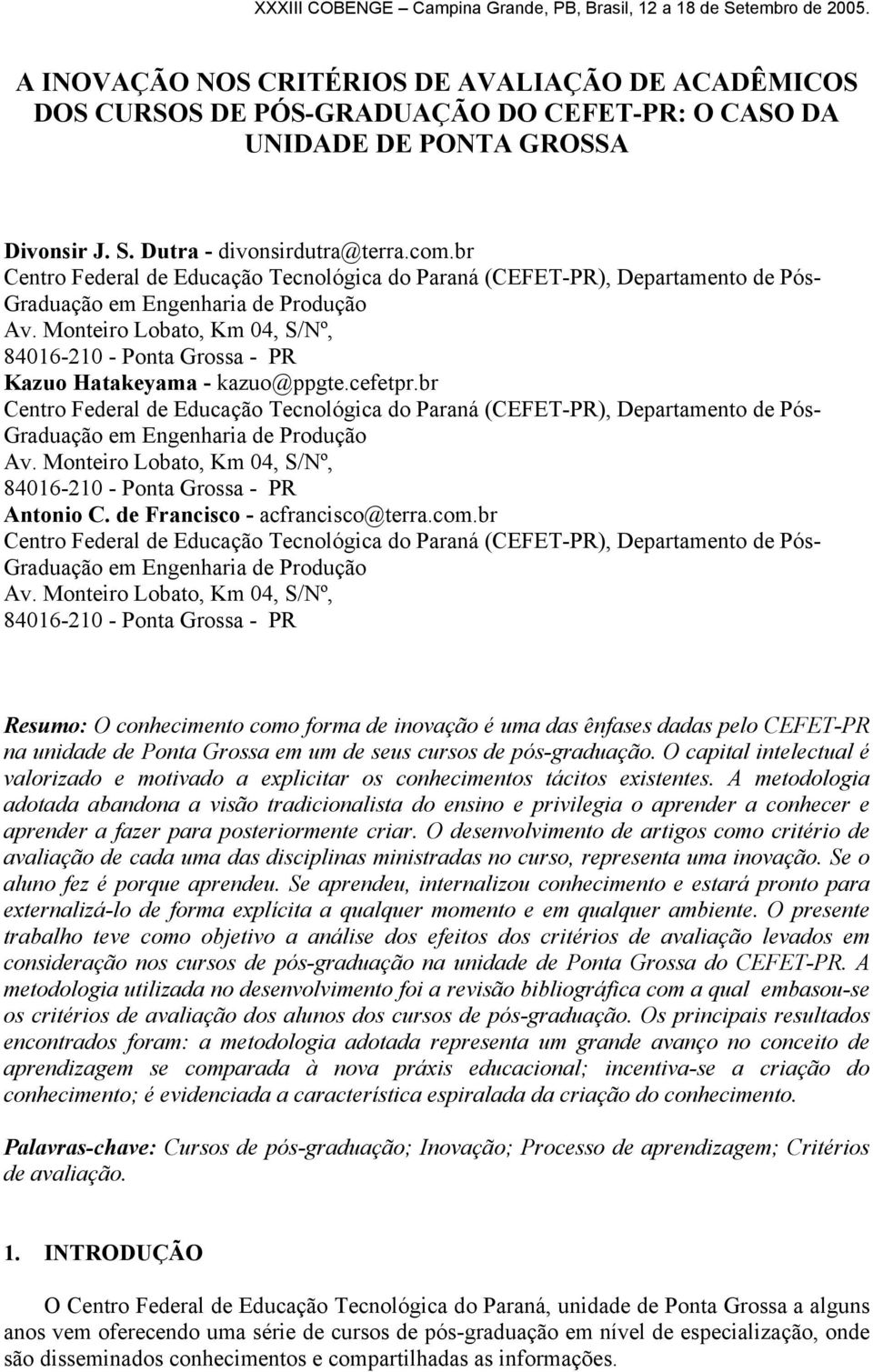 XXXIII COBENGE – Campina Grande, PB, Brasil, 12 a 18 de Setembro de 2005.

A INOVAÇÃO NOS CRITÉRIOS DE AVALIAÇÃO DE ACADÊMICOS DOS CURSOS DE PÓS-GRADUAÇÃO DO CEFET-PR: O CASO DA UNIDADE DE PONTA GROSSA

Divonsir J. S. Dutra - divonsirdutra@terra.com.br
Centro Federal de Educação Tecnológica do Paraná (CEFET-PR), Departamento de Pós-Graduação em Engenharia de Produção
Av. Monteiro Lobato, Km 04, S/Nº,
84016-210 - Ponta Grossa - PR
Kazuo Hatakeyama - kazuo@ppgte.cefetpr.br
Centro Federal de Educação Tecnológica do Paraná (CEFET-PR), Departamento de Pós-Graduação em Engenharia de Produção
Av. Monteiro Lobato, Km 04, S/Nº,
84016-210 - Ponta Grossa - PR
Antonio C. de Francisco - acfrancisco@terra.com.br
Centro Federal de Educação Tecnológica do Paraná (CEFET-PR), Departamento de Pós-Graduação em Engenharia de Produção
Av. Monteiro Lobato, Km 04, S/Nº,
84016-210 - Ponta Grossa - PR

Resumo: O conhecimento como forma de inovação é uma das ênfases dadas pelo CEFET-PR na unidade de Ponta Grossa em um de seus cursos de pós-graduação. O capital intelectual é valorizado e motivado a explicitar os conhecimentos tácitos existentes. A metodologia adotada abandona a visão tradicionalista do ensino e privilegia o aprender a conhecer e aprender a fazer para posteriormente criar. O desenvolvimento de artigos como critério de avaliação de cada uma das disciplinas ministradas no curso, representa uma inovação. Se o aluno fez é porque aprendeu. Se aprendeu, internalizou conhecimento e estará pronto para externalizá-lo de forma explícita a qualquer momento e em qualquer ambiente. O presente trabalho teve como objetivo a análise dos efeitos dos critérios de avaliação levados em consideração nos cursos de pós-graduação na unidade de Ponta Grossa do CEFET-PR. A metodologia utilizada no desenvolvimento foi a revisão bibliográfica com a qual embasou-se os critérios de avaliação dos alunos dos cursos de pós-graduação. Os principais resultados encontrados foram: a metodologia adotada representa um grande avanço no conceito de aprendizagem se comparada à nova práxis educacional; incentiva-se a criação do conhecimento; é evidenciada a característica espiralada da criação do conhecimento.

Palavras-chave: Cursos de pós-graduação; Inovação; Processo de aprendizagem; Critérios de avaliação.

1. INTRODUÇÃO

O Centro Federal de Educação Tecnológica do Paraná, unidade de Ponta Grossa a alguns anos vem oferecendo uma série de cursos de pós-graduação em nível de especialização, onde são disseminados conhecimentos e compartilhadas as informações.